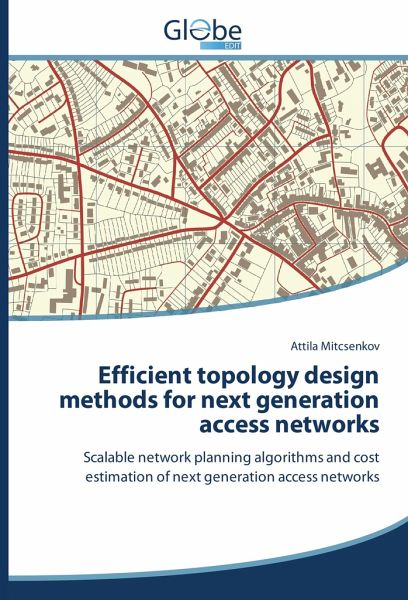 Globe
EDIT

Attila Mitcsenkov

Efficient topology design methods for next generation access networks

Scalable network planning algorithms and cost estimation of next generation access networks